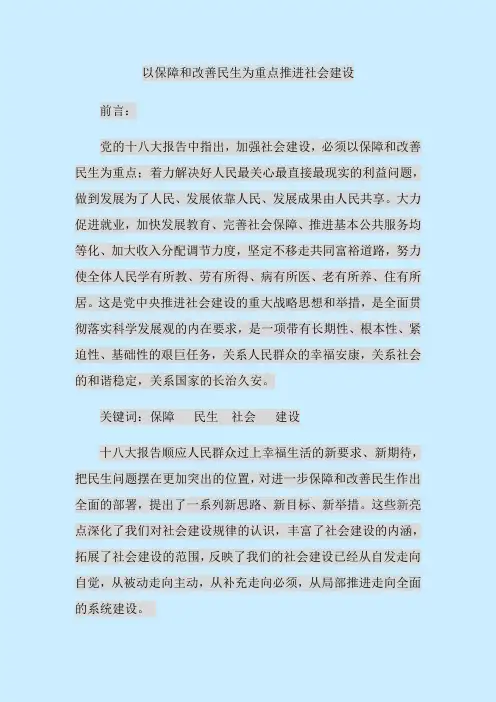 以保障和改善民生为重点推进社会建设

前言：

党的十八大报告中指出，加强社会建设，必须以保障和改善民生为重点：着力解决好人民最关心最直接最现实的利益问题，做到发展为了人民、发展依靠人民、发展成果由人民共享。大力促进就业，加快发展教育、完善社会保障、推进基本公共服务均等化、加大收入分配调节力度，坚定不移走共同富裕道路，努力使全体人民学有所教、劳有所得、病有所医、老有所养、住有所居。这是党中央推进社会建设的重大战略思想和举措，是全面贯彻落实科学发展观的内在要求，是一项带有长期性、根本性、紧迫性、基础性的艰巨任务，关系人民群众的幸福安康，关系社会的和谐稳定，关系国家的长治久安。

关键词：保障　民生　社会　建设

十八大报告顺应人民群众过上幸福生活的新要求、新期待，把民生问题摆在更加突出的位置，对进一步保障和改善民生作出全面的部署，提出了一系列新思路、新目标、新举措。这些新亮点深化了我们对社会建设规律的认识，丰富了社会建设的内涵，拓展了社会建设的范围，反映了我们的社会建设已经从自发走向自觉，从被动走向主动，从补充走向必须，从局部推进走向全面的系统建设。